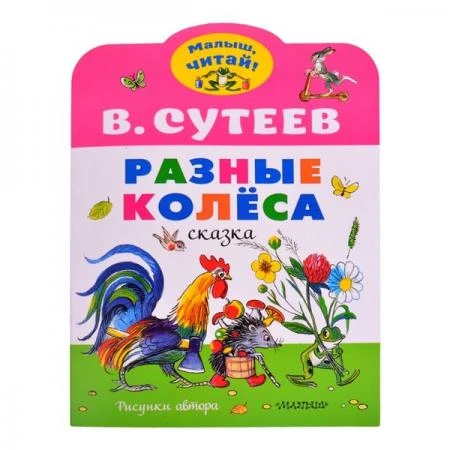 Малыш, читай!

В. СУТЕЕВ

РАЗНЫЕ КОЛЁСА

сказка

Рисунки автора

«МАЛЫШ»